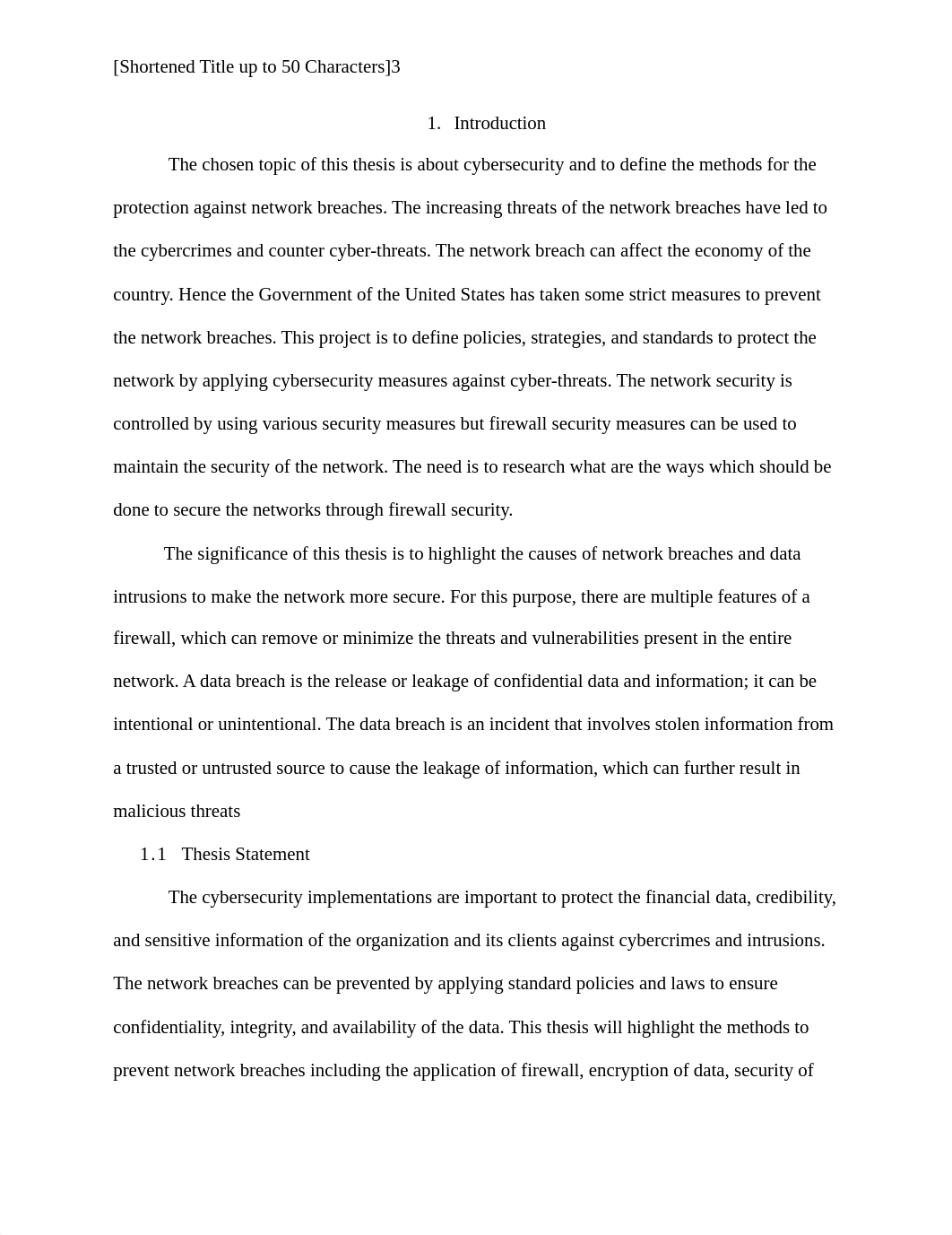 [Shortened Title up to 50 Characters]3

1. Introduction

The chosen topic of this thesis is about cybersecurity and to define the methods for the protection against network breaches. The increasing threats of the network breaches have led to the cybercrimes and counter cyber-threats. The network breach can affect the economy of the country. Hence the Government of the United States has taken some strict measures to prevent the network breaches. This project is to define policies, strategies, and standards to protect the network by applying cybersecurity measures against cyber-threats. The network security is controlled by using various security measures but firewall security measures can be used to maintain the security of the network. The need is to research what are the ways which should be done to secure the networks through firewall security.

The significance of this thesis is to highlight the causes of network breaches and data intrusions to make the network more secure. For this purpose, there are multiple features of a firewall, which can remove or minimize the threats and vulnerabilities present in the entire network. A data breach is the release or leakage of confidential data and information; it can be intentional or unintentional. The data breach is an incident that involves stolen information from a trusted or untrusted source to cause the leakage of information, which can further result in malicious threats

1.1 Thesis Statement

The cybersecurity implementations are important to protect the financial data, credibility, and sensitive information of the organization and its clients against cybercrimes and intrusions. The network breaches can be prevented by applying standard policies and laws to ensure confidentiality, integrity, and availability of the data. This thesis will highlight the methods to prevent network breaches including the application of firewall, encryption of data, security of